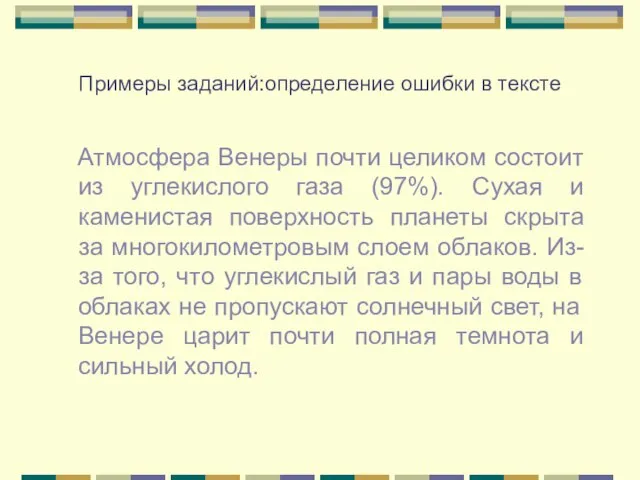 Примеры заданий:определение ошибки в тексте

Атмосфера Венеры почти целиком состоит из углекислого газа (97%). Сухая и каменистая поверхность планеты скрыта за многокилометровым слоем облаков. Из-за того, что углекислый газ и пары воды в облаках не пропускают солнечный свет, на Венере царит почти полная темнота и сильный холод.